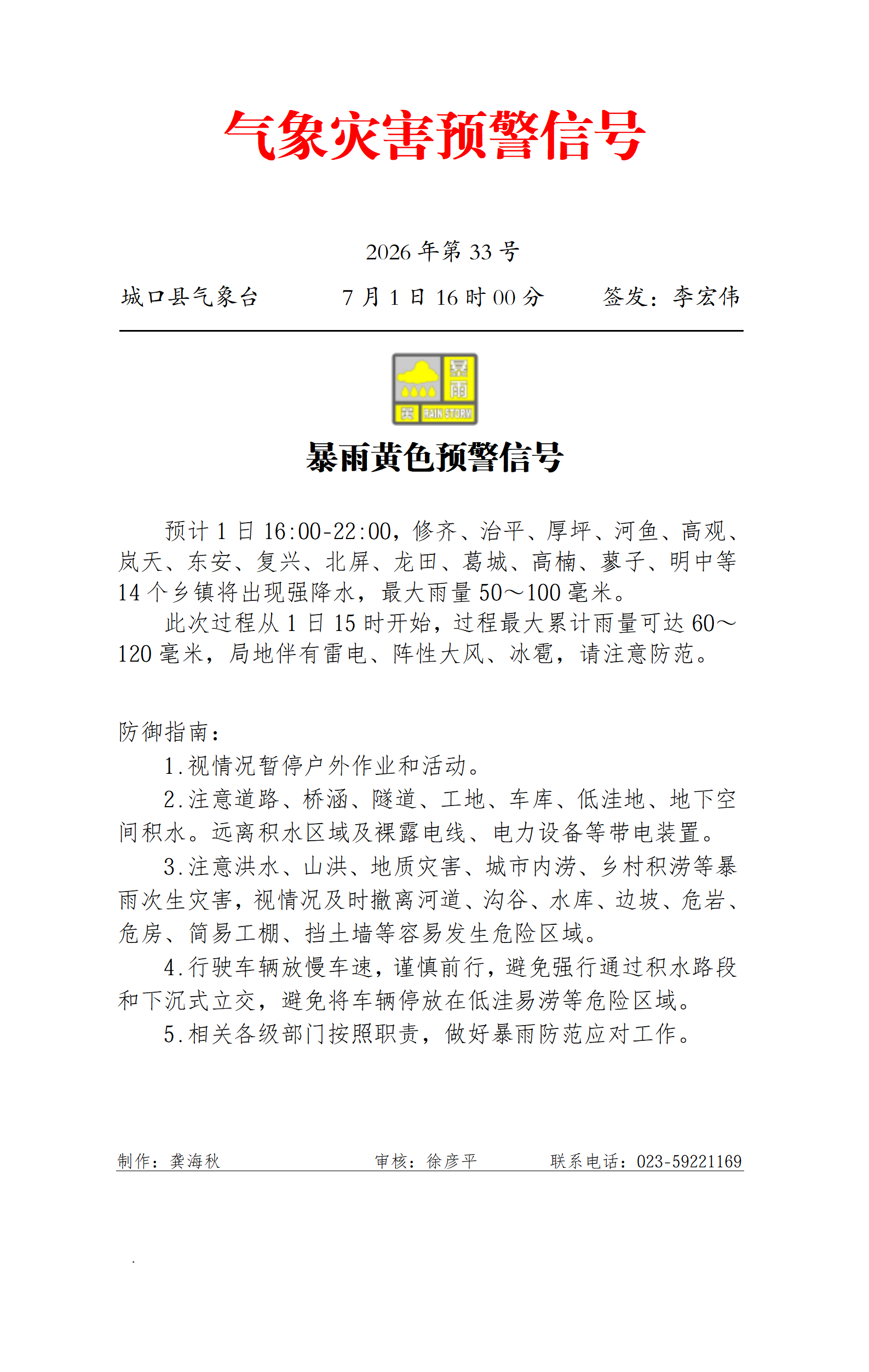 气象灾害预警信号

2026 年第 33 号

城口县气象台　　7 月 1 日 16 时 00 分　　签发：李宏伟

暴雨
黄
RAIN STORM

暴雨黄色预警信号

预计 1 日 16:00-22:00，修齐、治平、厚坪、河鱼、高观、岚天、东安、复兴、北屏、龙田、葛城、高楠、蓼子、明中等 14 个乡镇将出现强降水，最大雨量 50～100 毫米。

此次过程从 1 日 15 时开始，过程最大累计雨量可达 60～120 毫米，局地伴有雷电、阵性大风、冰雹，请注意防范。

防御指南：

1.视情况暂停户外作业和活动。

2.注意道路、桥涵、隧道、工地、车库、低洼地、地下空间积水。远离积水区域及裸露电线、电力设备等带电装置。

3.注意洪水、山洪、地质灾害、城市内涝、乡村积涝等暴雨次生灾害，视情况及时撤离河道、沟谷、水库、边坡、危岩、危房、简易工棚、挡土墙等容易发生危险区域。

4.行驶车辆放慢车速，谨慎前行，避免强行通过积水路段和下沉式立交，避免将车辆停放在低洼易涝等危险区域。

5.相关各级部门按照职责，做好暴雨防范应对工作。

制作：龚海秋　　审核：徐彦平　　联系电话：023-59221169